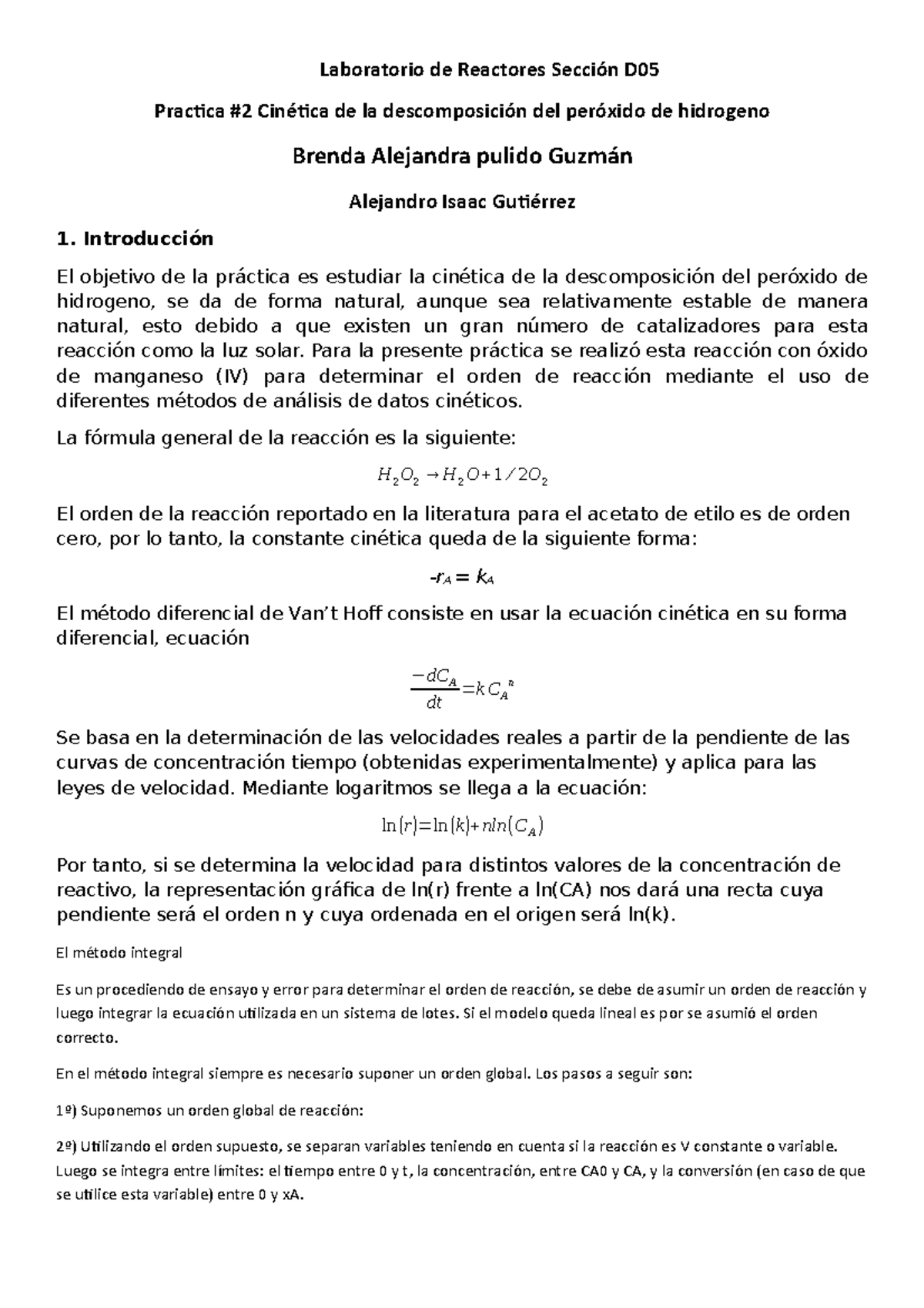 Laboratorio de Reactores Sección D05

Practica #2 Cinética de la descomposición del peróxido de hidrogeno

Brenda Alejandra pulido Guzmán

Alejandro Isaac Gutiérrez

1. Introducción

El objetivo de la práctica es estudiar la cinética de la descomposición del peróxido de hidrogeno, se da de forma natural, aunque sea relativamente estable de manera natural, esto debido a que existen un gran número de catalizadores para esta reacción como la luz solar. Para la presente práctica se realizó esta reacción con óxido de manganeso (IV) para determinar el orden de reacción mediante el uso de diferentes métodos de análisis de datos cinéticos.

La fórmula general de la reacción es la siguiente:

$H_2O_2 \rightarrow H_2O + 1/2O_2$

El orden de la reacción reportado en la literatura para el acetato de etilo es de orden cero, por lo tanto, la constante cinética queda de la siguiente forma:

$-r_A = k_A$

El método diferencial de Van't Hoff consiste en usar la ecuación cinética en su forma diferencial, ecuación

$\frac{-dC_A}{dt} = kC_A^n$

Se basa en la determinación de las velocidades reales a partir de la pendiente de las curvas de concentración tiempo (obtenidas experimentalmente) y aplica para las leyes de velocidad. Mediante logaritmos se llega a la ecuación:

$\ln(r) = \ln(k) + n\ln(C_A)$

Por tanto, si se determina la velocidad para distintos valores de la concentración de reactivo, la representación gráfica de ln(r) frente a ln(CA) nos dará una recta cuya pendiente será el orden n y cuya ordenada en el origen será ln(k).

El método integral

Es un procediendo de ensayo y error para determinar el orden de reacción, se debe de asumir un orden de reacción y luego integrar la ecuación utilizada en un sistema de lotes. Si el modelo queda lineal es por se asumió el orden correcto.

En el método integral siempre es necesario suponer un orden global. Los pasos a seguir son:

1º) Suponemos un orden global de reacción:

2º) Utilizando el orden supuesto, se separan variables teniendo en cuenta si la reacción es V constante o variable. Luego se integra entre límites: el tiempo entre 0 y t, la concentración, entre CA0 y CA, y la conversión (en caso de que se utilice esta variable) entre 0 y xA.